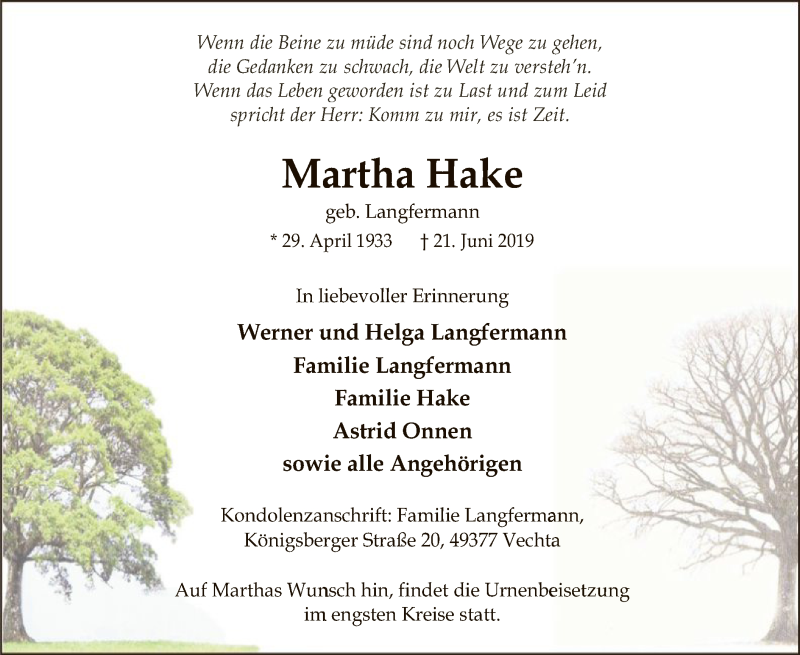 Wenn die Beine zu müde sind noch Wege zu gehen, die Gedanken zu schwach, die Welt zu versteh'n. Wenn das Leben geworden ist zu Last und zum Leid spricht der Herr: Komm zu mir, es ist Zeit.

Martha Hake

geb. Langfermann

* 29. April 1933 † 21. Juni 2019

In liebevoller Erinnerung

Werner und Helga Langfermann
Familie Langfermann
Familie Hake
Astrid Onnen
sowie alle Angehörigen

Kondolenzanschrift: Familie Langfermann, Königsberger Straße 20, 49377 Vechta

Auf Marthas Wunsch hin, findet die Urnenbeisetzung im engsten Kreise statt.